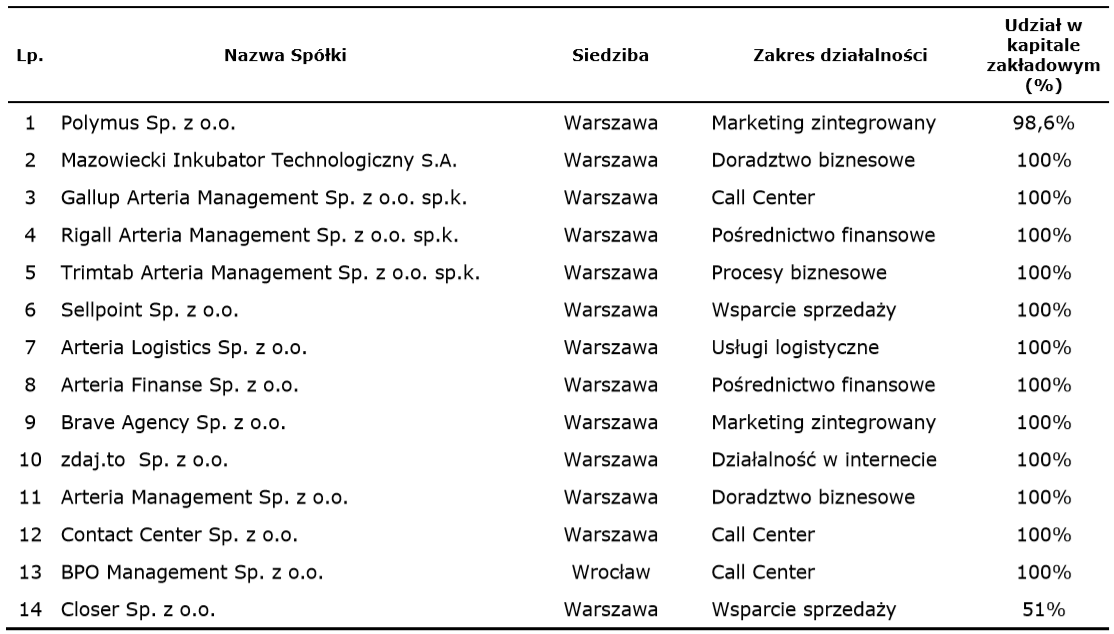 | Lp. | Nazwa Spółki | Siedziba | Zakres działalności | Udział w kapitale zakładowym (%) |
|---|---|---|---|---|
| 1 | Polymus Sp. z o.o. | Warszawa | Marketing zintegrowany | 98,6% |
| 2 | Mazowiecki Inkubator Technologiczny S.A. | Warszawa | Doradztwo biznesowe | 100% |
| 3 | Gallup Arteria Management Sp. z o.o. sp.k. | Warszawa | Call Center | 100% |
| 4 | Rigall Arteria Management Sp. z o.o. sp.k. | Warszawa | Pośrednictwo finansowe | 100% |
| 5 | Trimtab Arteria Management Sp. z o.o. sp.k. | Warszawa | Procesy biznesowe | 100% |
| 6 | Sellpoint Sp. z o.o. | Warszawa | Wsparcie sprzedaży | 100% |
| 7 | Arteria Logistics Sp. z o.o. | Warszawa | Usługi logistyczne | 100% |
| 8 | Arteria Finanse Sp. z o.o. | Warszawa | Pośrednictwo finansowe | 100% |
| 9 | Brave Agency Sp. z o.o. | Warszawa | Marketing zintegrowany | 100% |
| 10 | zdaj.to Sp. z o.o. | Warszawa | Działalność w internecie | 100% |
| 11 | Arteria Management Sp. z o.o. | Warszawa | Doradztwo biznesowe | 100% |
| 12 | Contact Center Sp. z o.o. | Warszawa | Call Center | 100% |
| 13 | BPO Management Sp. z o.o. | Wrocław | Call Center | 100% |
| 14 | Closer Sp. z o.o. | Warszawa | Wsparcie sprzedaży | 51% |